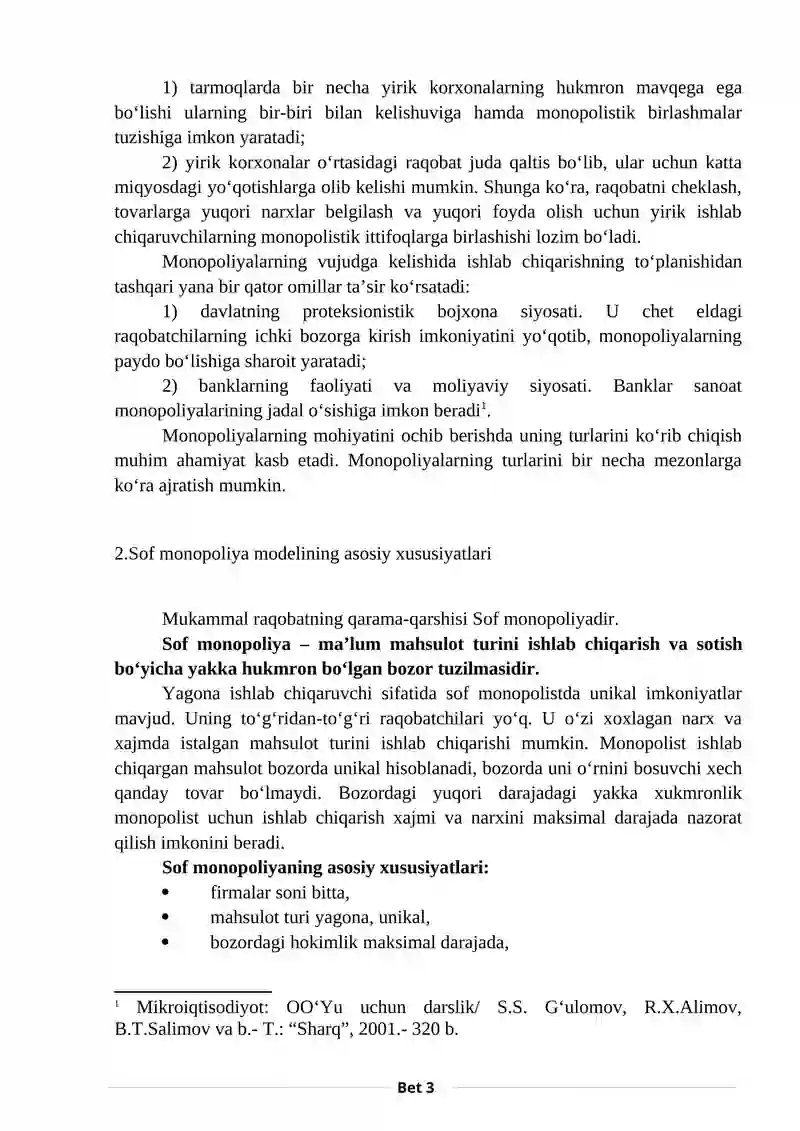 1) tarmoqlarda bir necha yirik korxonalarning hukmron mavqega ega bo'lishi ularning bir-biri bilan kelishuviga hamda monopolistik birlashmalar tuzishiga imkon yaratadi;

2) yirik korxonalar o'rtasidagi raqobat juda qaltis bo'lib, ular uchun katta miqyosdagi yo'qotishlarga olib kelishi mumkin. Shunga ko'ra, raqobatni cheklash, tovarlarga yuqori narxlar belgilash va yuqori foyda olish uchun yirik ishlab chiqaruvchilarning monopolistik ittifoqlarga birlashishi lozim bo'ladi.

Monopoliyalarning vujudga kelishida ishlab chiqarishning to'planishidan tashqari yana bir qator omillar ta'sir ko'rsatadi:

1) davlatning proteksionistik bojxona siyosati. U chet eldagi raqobatchilarning ichki bozorga kirish imkoniyatini yo'qotib, monopoliyalarning paydo bo'lishiga sharoit yaratadi;

2) banklarning faoliyati va moliyaviy siyosati. Banklar sanoat monopoliyalarining jadal o'sishiga imkon beradi$^{1}$.

Monopoliyalarning mohiyatini ochib berishda uning turlarini ko'rib chiqish muhim ahamiyat kasb etadi. Monopoliyalarning turlarini bir necha mezonlarga ko'ra ajratish mumkin.

2.Sof monopoliya modelining asosiy xususiyatlari

Mukammal raqobatning qarama-qarshisi Sof monopoliyadir.

Sof monopoliya – ma'lum mahsulot turini ishlab chiqarish va sotish bo'yicha yakka hukmron bo'lgan bozor tuzilmasidir.

Yagona ishlab chiqaruvchi sifatida sof monopolistda unikal imkoniyatlar mavjud. Uning to'g'ridan-to'g'ri raqobatchilari yo'q. U o'zi xoxlagan narx va xajmda istalgan mahsulot turini ishlab chiqarishi mumkin. Monopolist ishlab chiqargan mahsulot bozorda unikal hisoblanadi, bozorda uni o'rnini bosuvchi xech qanday tovar bo'lmaydi. Bozordagi yuqori darajadagi yakka xukmronlik monopolist uchun ishlab chiqarish xajmi va narxini maksimal darajada nazorat qilish imkonini beradi.

Sof monopoliyaning asosiy xususiyatlari:
• firmalar soni bitta,
• mahsulot turi yagona, unikal,
• bozordagi hokimlik maksimal darajada,

$^{1}$ Mikroiqtisodiyot: OO'Yu uchun darslik/ S.S. G'ulomov, R.X.Alimov, B.T.Salimov va b.- T.: "Sharq", 2001.- 320 b.

Bet 3